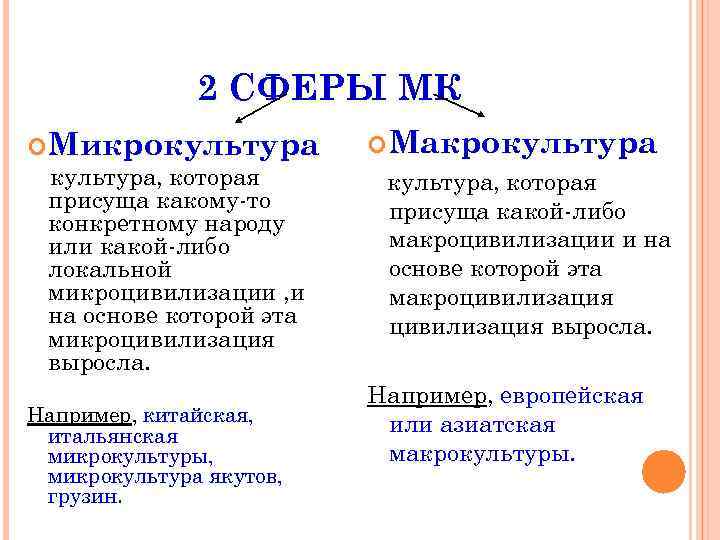 2 СФЕРЫ МК

Микрокультура

культура, которая присуща какому-то конкретному народу или какой-либо локальной микроцивилизации ,и на основе которой эта микроцивилизация выросла.

Например, китайская, итальянская микрокультуры, микрокультура якутов, грузин.

Макрокультура

культура, которая присуща какой-либо макроцивилизации и на основе которой эта макроцивилизация цивилизация выросла.

Например, европейская или азиатская макрокультуры.